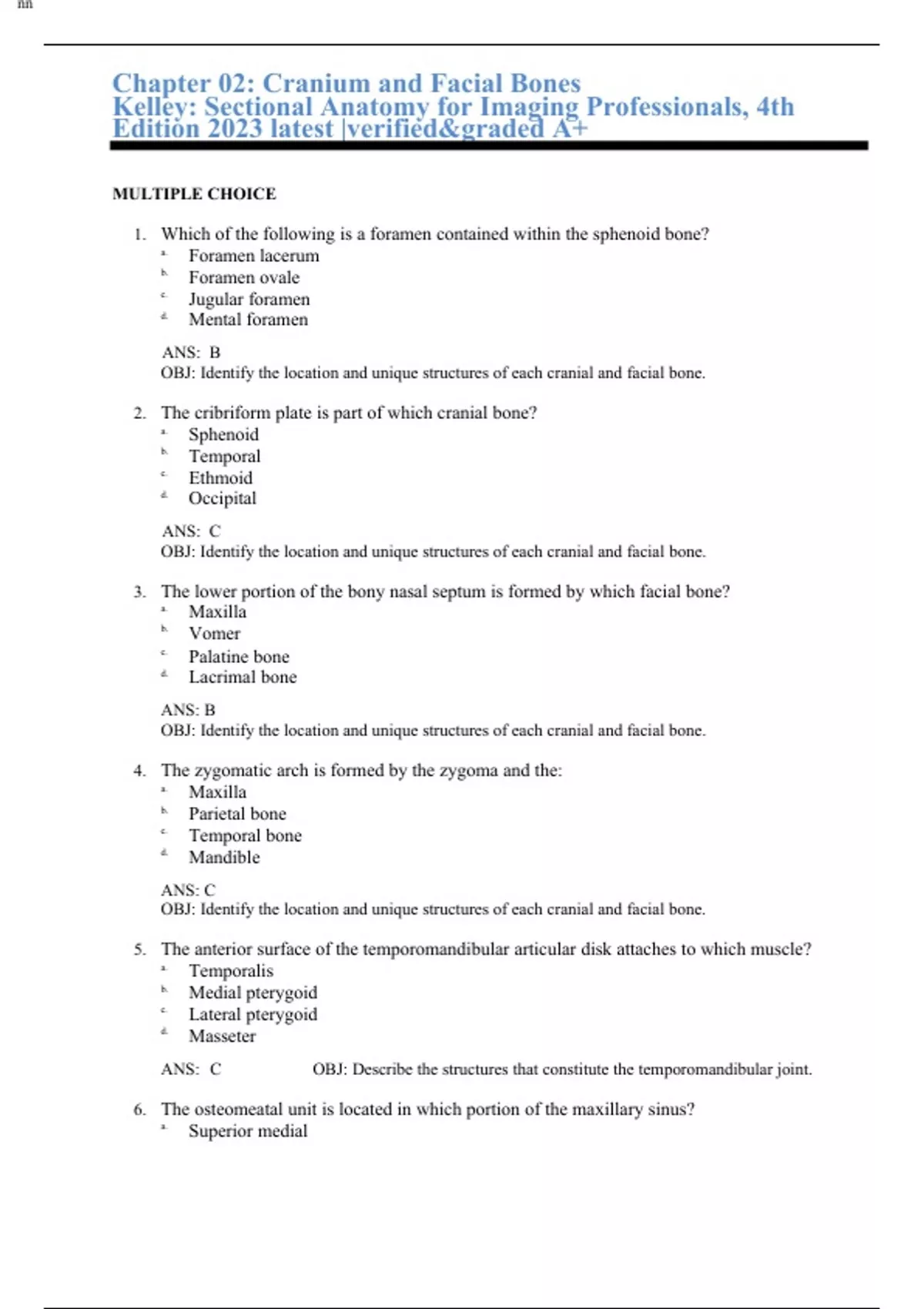 nn

Chapter 02: Cranium and Facial Bones
Kelley: Sectional Anatomy for Imaging Professionals, 4th Edition 2023 latest |verified&graded A+

MULTIPLE CHOICE

1. Which of the following is a foramen contained within the sphenoid bone?
a. Foramen lacerum
b. Foramen ovale
c. Jugular foramen
d. Mental foramen

ANS: B
OBJ: Identify the location and unique structures of each cranial and facial bone.

2. The cribriform plate is part of which cranial bone?
a. Sphenoid
b. Temporal
c. Ethmoid
d. Occipital

ANS: C
OBJ: Identify the location and unique structures of each cranial and facial bone.

3. The lower portion of the bony nasal septum is formed by which facial bone?
a. Maxilla
b. Vomer
c. Palatine bone
d. Lacrimal bone

ANS: B
OBJ: Identify the location and unique structures of each cranial and facial bone.

4. The zygomatic arch is formed by the zygoma and the:
a. Maxilla
b. Parietal bone
c. Temporal bone
d. Mandible

ANS: C
OBJ: Identify the location and unique structures of each cranial and facial bone.

5. The anterior surface of the temporomandibular articular disk attaches to which muscle?
a. Temporalis
b. Medial pterygoid
c. Lateral pterygoid
d. Masseter

ANS: C OBJ: Describe the structures that constitute the temporomandibular joint.

6. The osteomeatal unit is located in which portion of the maxillary sinus?
a. Superior medial